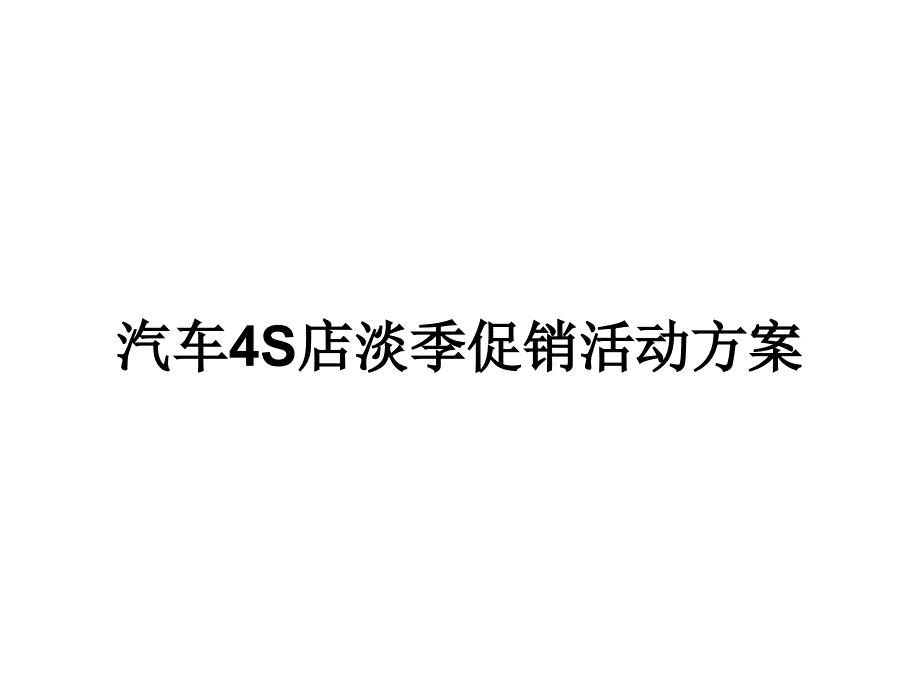 汽车4S店淡季促销活动方案